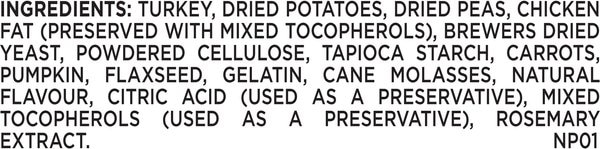 INGREDIENTS: TURKEY, DRIED POTATOES, DRIED PEAS, CHICKEN FAT (PRESERVED WITH MIXED TOCOPHEROLS), BREWERS DRIED YEAST, POWDERED CELLULOSE, TAPIOCA STARCH, CARROTS, PUMPKIN, FLAXSEED, GELATIN, CANE MOLASSES, NATURAL FLAVOUR, CITRIC ACID (USED AS A PRESERVATIVE), MIXED TOCOPHEROLS (USED AS A PRESERVATIVE), ROSEMARY EXTRACT.
NP01